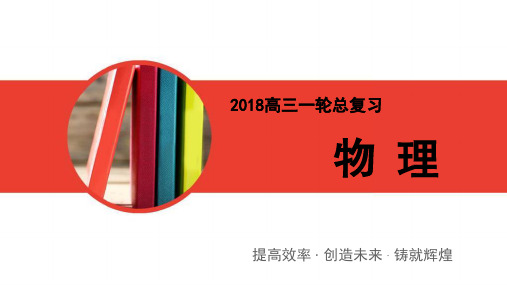 2018高三一轮总复习

物 理

提高效率 · 创造未来 · 铸就辉煌